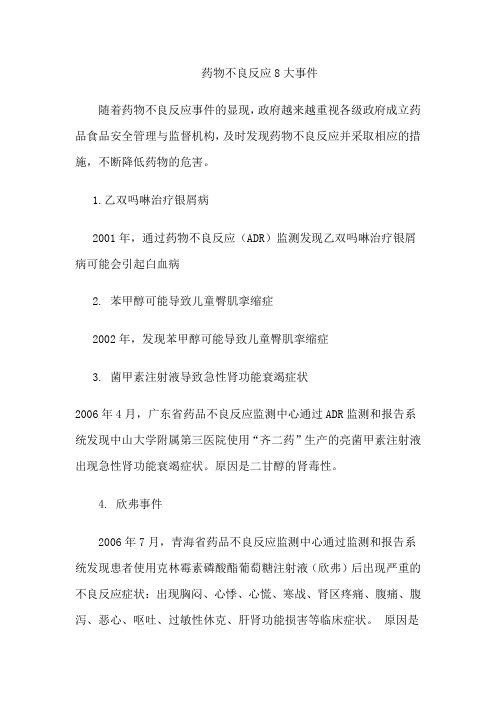 药物不良反应 8 大事件

随着药物不良反应事件的显现，政府越来越重视各级政府成立药品食品安全管理与监督机构，及时发现药物不良反应并采取相应的措施，不断降低药物的危害。

1.乙双吗啉治疗银屑病

2001 年，通过药物不良反应（ADR）监测发现乙双吗啉治疗银屑病可能会引起白血病

2. 苯甲醇可能导致儿童臀肌挛缩症

2002 年，发现苯甲醇可能导致儿童臀肌挛缩症

3. 菌甲素注射液导致急性肾功能衰竭症状

2006 年 4 月，广东省药品不良反应监测中心通过 ADR 监测和报告系统发现中山大学附属第三医院使用“齐二药”生产的亮菌甲素注射液出现急性肾功能衰竭症状。原因是二甘醇的肾毒性。

4. 欣弗事件

2006 年 7 月，青海省药品不良反应监测中心通过监测和报告系统发现患者使用克林霉素磷酸酯葡萄糖注射液（欣弗）后出现严重的不良反应症状：出现胸闷、心悸、心慌、寒战、肾区疼痛、腹痛、腹泻、恶心、呕吐、过敏性休克、肝肾功能损害等临床症状。 原因是